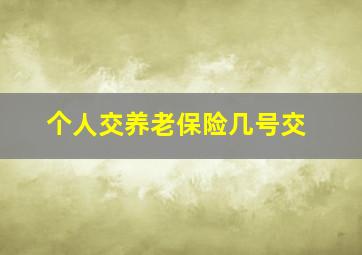 个人交养老保险几号交